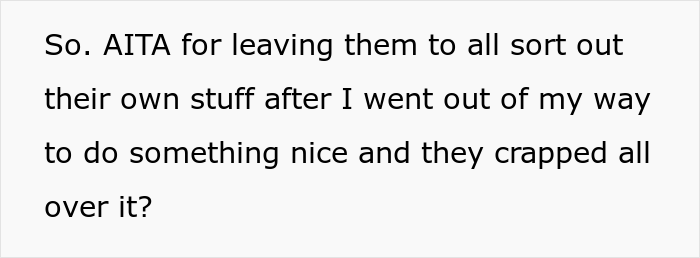 So. AITA for leaving them to all sort out their own stuff after I went out of my way to do something nice and they crapped all over it?